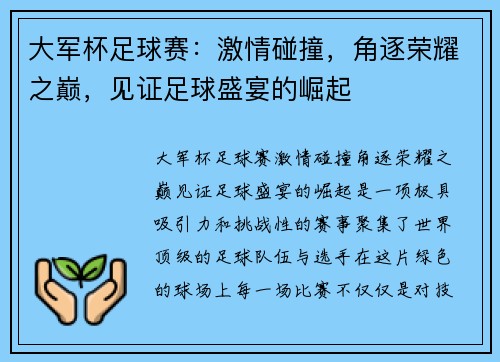 大军杯足球赛：激情碰撞，角逐荣耀之巅，见证足球盛宴的崛起

大军杯足球赛激情碰撞角逐荣耀之巅见证足球盛宴的崛起是一项极具吸引力和挑战性的赛事聚集了世界顶级的足球队伍与选手在这片绿色的球场上每一场比赛不仅仅是对技